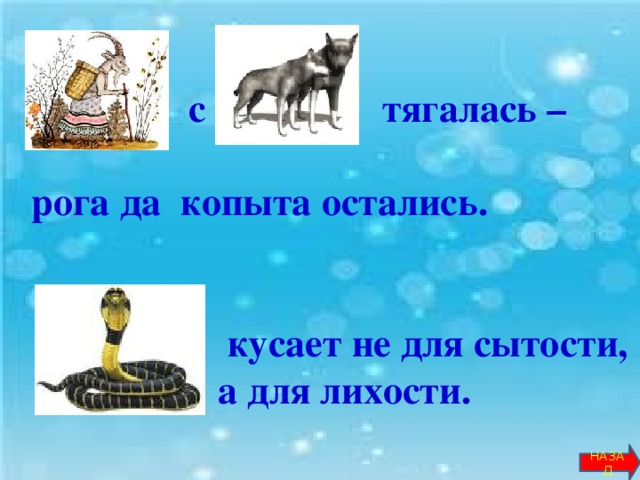 с тягалась –

рога да копыта остались.

кусает не для сытости, а для лихости.

НАЗАД